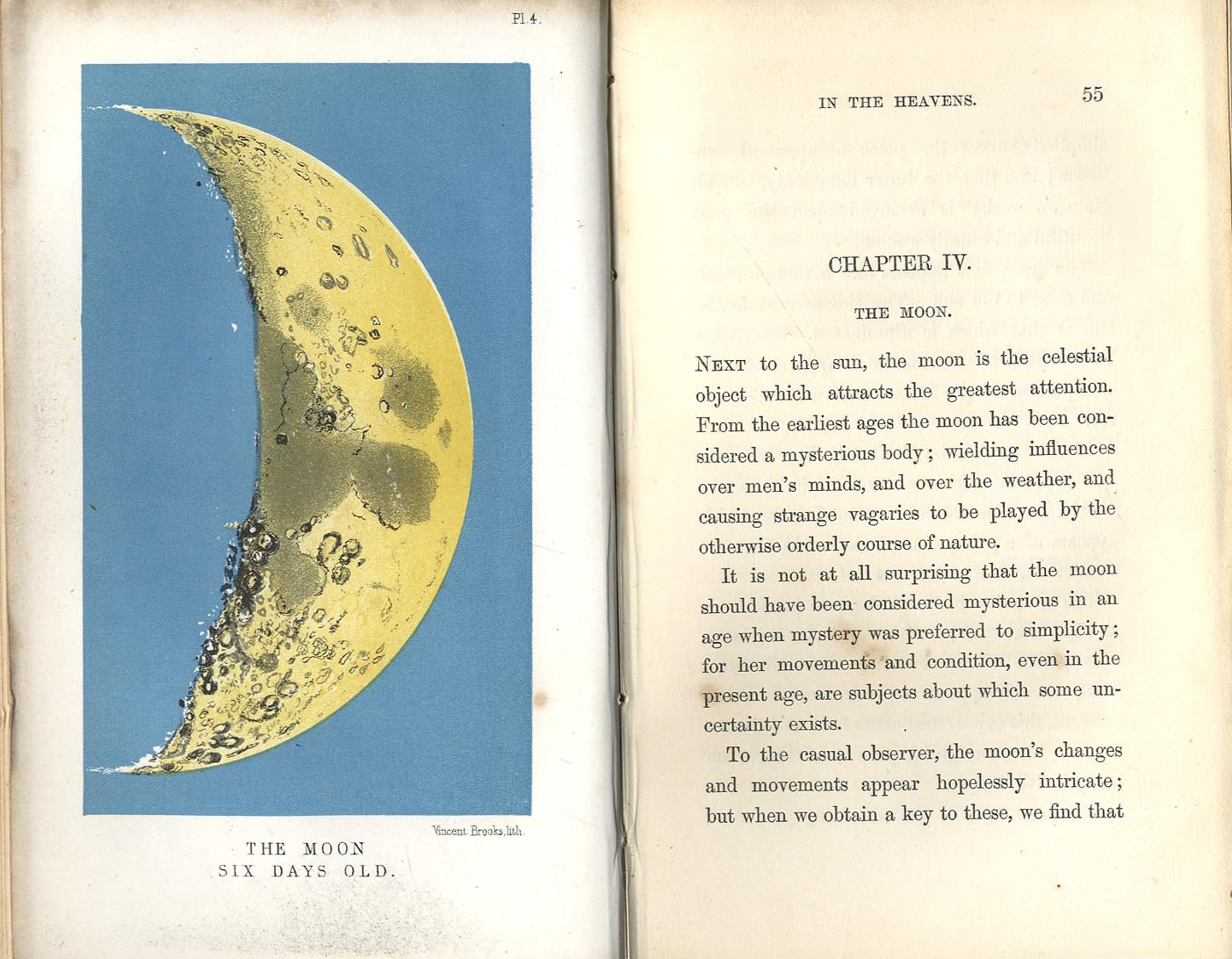 Pl.4.

Vincent Brooks, lith.

THE MOON
SIX DAYS OLD.

IN THE HEAVENS. 55

CHAPTER IV.

THE MOON.

NEXT to the sun, the moon is the celestial object which attracts the greatest attention. From the earliest ages the moon has been considered a mysterious body; wielding influences over men's minds, and over the weather, and causing strange vagaries to be played by the otherwise orderly course of nature.

It is not at all surprising that the moon should have been considered mysterious in an age when mystery was preferred to simplicity; for her movements and condition, even in the present age, are subjects about which some uncertainty exists.

To the casual observer, the moon's changes and movements appear hopelessly intricate; but when we obtain a key to these, we find that